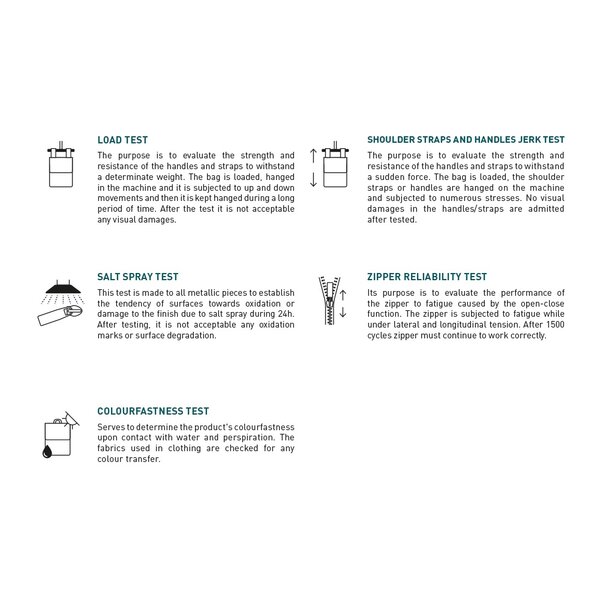 LOAD TEST

The purpose is to evaluate the strength and resistance of the handles and straps to withstand a determinate weight. The bag is loaded, hanged in the machine and it is subjected to up and down movements and then it is kept hanged during a long period of time. After the test it is not acceptable any visual damages.

SALT SPRAY TEST

This test is made to all metallic pieces to establish the tendency of surfaces towards oxidation or damage to the finish due to salt spray during 24h. After testing, it is not acceptable any oxidation marks or surface degradation.

COLOURFASTNESS TEST

Serves to determine the product's colourfastness upon contact with water and perspiration. The fabrics used in clothing are checked for any colour transfer.

SHOULDER STRAPS AND HANDLES JERK TEST

The purpose is to evaluate the strength and resistance of the handles and straps to withstand a sudden force. The bag is loaded, the shoulder straps or handles are hanged on the machine and subjected to numerous stresses. No visual damages in the handles/straps are admitted after tested.

ZIPPER RELIABILITY TEST

Its purpose is to evaluate the performance of the zipper to fatigue caused by the open-close function. The zipper is subjected to fatigue while under lateral and longitudinal tension. After 1500 cycles zipper must continue to work correctly.